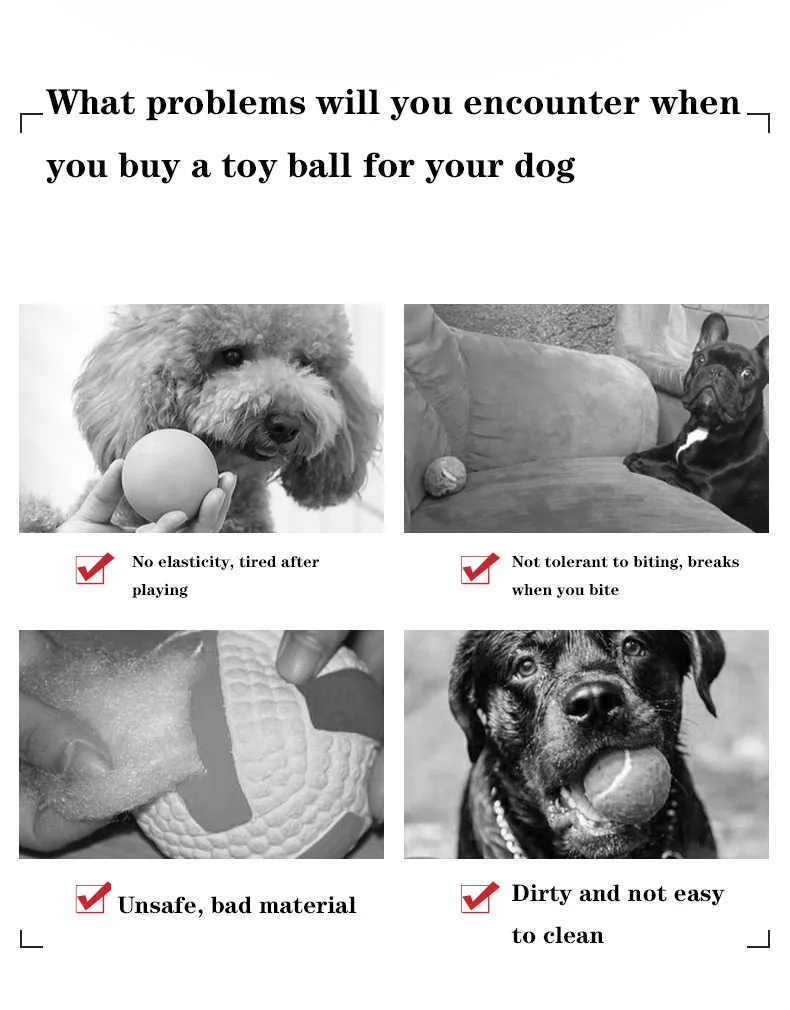 What problems will you encounter when you buy a toy ball for your dog

☑ No elasticity, tired after playing

☑ Not tolerant to biting, breaks when you bite

☑ Unsafe, bad material

☑ Dirty and not easy to clean